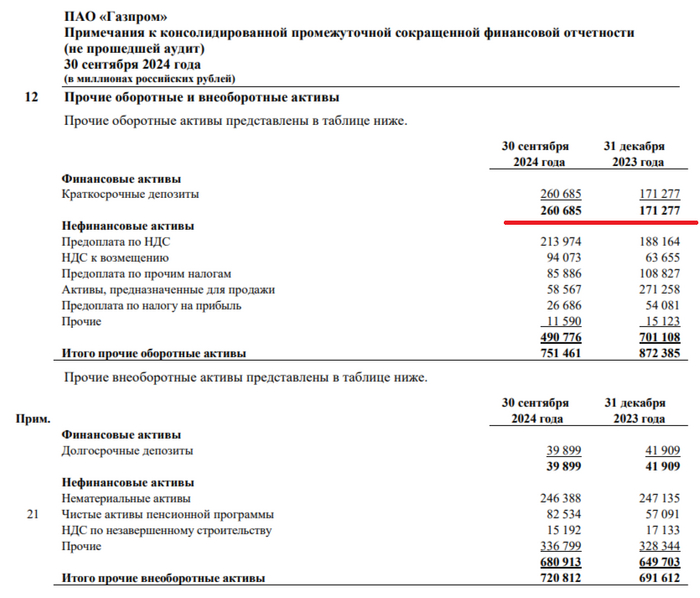 ПАО «Газпром»
Примечания к консолидированной промежуточной сокращенной финансовой отчетности (не прошедшей аудит)
30 сентября 2024 года
(в миллионах российских рублей)

12 Прочие оборотные и внеоборотные активы

Прочие оборотные активы представлены в таблице ниже.

| | 30 сентября 2024 года | 31 декабря 2023 года |
|---|---|---|
| **Финансовые активы** | | |
| Краткосрочные депозиты | 260 685 | 171 277 |
| | **260 685** | **171 277** |
| **Нефинансовые активы** | | |
| Предоплата по НДС | 213 974 | 188 164 |
| НДС к возмещению | 94 073 | 63 655 |
| Предоплата по прочим налогам | 85 886 | 108 827 |
| Активы, предназначенные для продажи | 58 567 | 271 258 |
| Предоплата по налогу на прибыль | 26 686 | 54 081 |
| Прочие | 11 590 | 15 123 |
| | **490 776** | **701 108** |
| **Итого прочие оборотные активы** | **751 461** | **872 385** |

Прочие внеоборотные активы представлены в таблице ниже.

| Прим. | | 30 сентября 2024 года | 31 декабря 2023 года |
|---|---|---|---|
| | **Финансовые активы** | | |
| | Долгосрочные депозиты | 39 899 | 41 909 |
| | | **39 899** | **41 909** |
| | **Нефинансовые активы** | | |
| | Нематериальные активы | 246 388 | 247 135 |
| 21 | Чистые активы пенсионной программы | 82 534 | 57 091 |
| | НДС по незавершенному строительству | 15 192 | 17 133 |
| | Прочие | 336 799 | 328 344 |
| | | **680 913** | **649 703** |
| | **Итого прочие внеоборотные активы** | **720 812** | **691 612** |